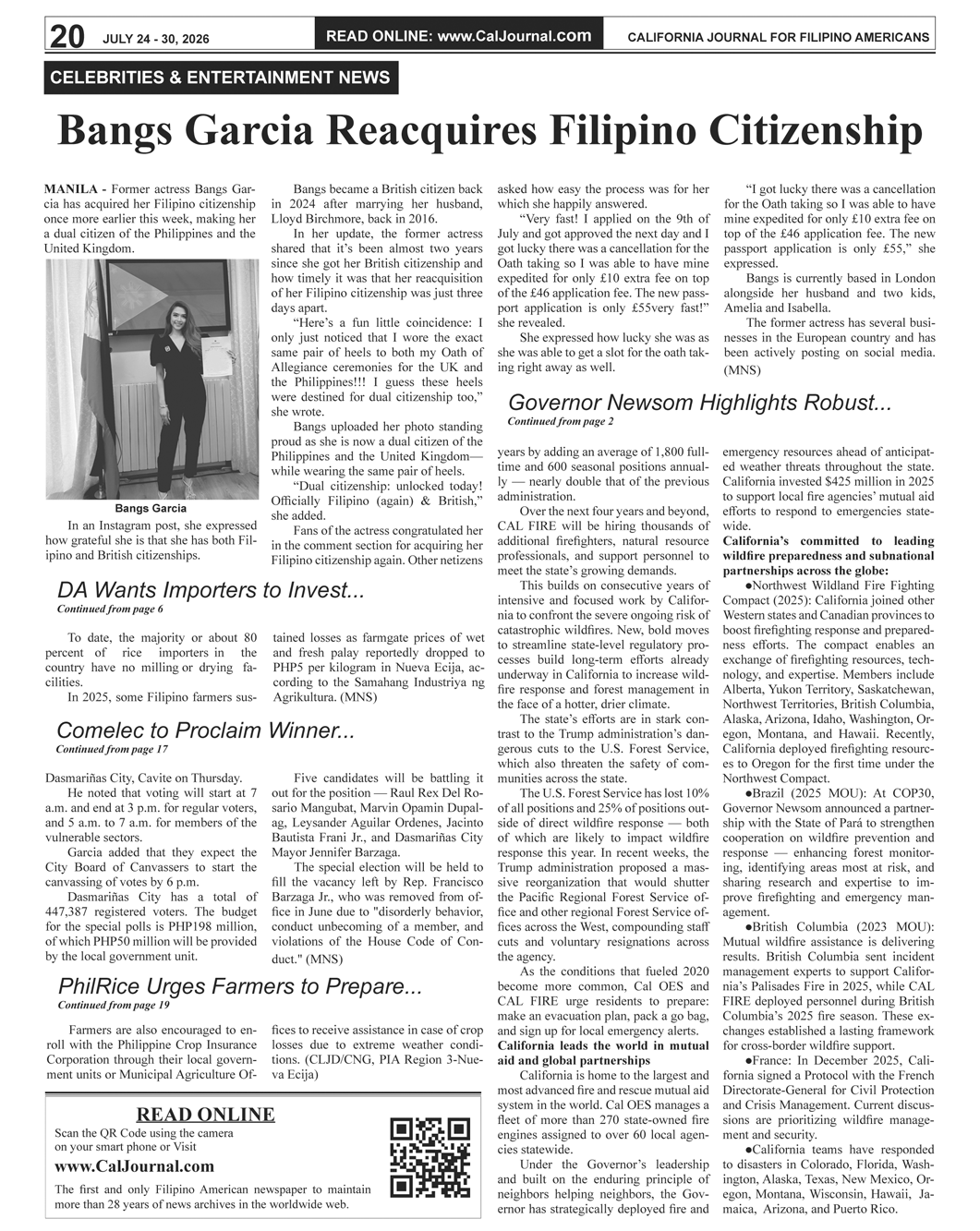 20 JULY 24 - 30, 2026

READ ONLINE: www.CalJournal.com

CALIFORNIA JOURNAL FOR FILIPINO AMERICANS

CELEBRITIES & ENTERTAINMENT NEWS

Bangs Garcia Reacquires Filipino Citizenship

MANILA - Former actress Bangs Garcia has acquired her Filipino citizenship once more earlier this week, making her a dual citizen of the Philippines and the United Kingdom.

Bangs Garcia

In an Instagram post, she expressed how grateful she is that she has both Filipino and British citizenships.

Bangs became a British citizen back in 2024 after marrying her husband, Lloyd Birchmore, back in 2016.

In her update, the former actress shared that it's been almost two years since she got her British citizenship and how timely it was that her reacquisition of her Filipino citizenship was just three days apart.

"Here's a fun little coincidence: I only just noticed that I wore the exact same pair of heels to both my Oath of Allegiance ceremonies for the UK and the Philippines!!! I guess these heels were destined for dual citizenship too," she wrote.

Bangs uploaded her photo standing proud as she is now a dual citizen of the Philippines and the United Kingdom—while wearing the same pair of heels.

"Dual citizenship: unlocked today! Officially Filipino (again) & British," she added.

Fans of the actress congratulated her in the comment section for acquiring her Filipino citizenship again. Other netizens asked how easy the process was for her which she happily answered.

"Very fast! I applied on the 9th of July and got approved the next day and I got lucky there was a cancellation for the Oath taking so I was able to have mine expedited for only £10 extra fee on top of the £46 application fee. The new passport application is only £55very fast!" she revealed.

She expressed how lucky she was as she was able to get a slot for the oath taking right away as well.

"I got lucky there was a cancellation for the Oath taking so I was able to have mine expedited for only £10 extra fee on top of the £46 application fee. The new passport application is only £55," she expressed.

Bangs is currently based in London alongside her husband and two kids, Amelia and Isabella.

The former actress has several businesses in the European country and has been actively posting on social media. (MNS)

DA Wants Importers to Invest...
Continued from page 6

To date, the majority or about 80 percent of rice importers in the country have no milling or drying facilities.

In 2025, some Filipino farmers sustained losses as farmgate prices of wet and fresh palay reportedly dropped to PHP5 per kilogram in Nueva Ecija, according to the Samahang Industriya ng Agrikultura. (MNS)

Comelec to Proclaim Winner...
Continued from page 17

Dasmariñas City, Cavite on Thursday.

He noted that voting will start at 7 a.m. and end at 3 p.m. for regular voters, and 5 a.m. to 7 a.m. for members of the vulnerable sectors.

Garcia added that they expect the City Board of Canvassers to start the canvassing of votes by 6 p.m.

Dasmariñas City has a total of 447,387 registered voters. The budget for the special polls is PHP198 million, of which PHP50 million will be provided by the local government unit.

Five candidates will be battling it out for the position — Raul Rex Del Rosario Mangubat, Marvin Opamin Dupalag, Leysander Aguilar Ordenes, Jacinto Bautista Frani Jr., and Dasmariñas City Mayor Jennifer Barzaga.

The special election will be held to fill the vacancy left by Rep. Francisco Barzaga Jr., who was removed from office in June due to "disorderly behavior, conduct unbecoming of a member, and violations of the House Code of Conduct." (MNS)

PhilRice Urges Farmers to Prepare...
Continued from page 19

Farmers are also encouraged to enroll with the Philippine Crop Insurance Corporation through their local government units or Municipal Agriculture Offices to receive assistance in case of crop losses due to extreme weather conditions. (CLJD/CNG, PIA Region 3-Nueva Ecija)

READ ONLINE
Scan the QR Code using the camera on your smart phone or Visit
www.CalJournal.com
The first and only Filipino American newspaper to maintain more than 28 years of news archives in the worldwide web.

Governor Newsom Highlights Robust...
Continued from page 2

years by adding an average of 1,800 full-time and 600 seasonal positions annually — nearly double that of the previous administration.

Over the next four years and beyond, CAL FIRE will be hiring thousands of additional firefighters, natural resource professionals, and support personnel to meet the state's growing demands.

This builds on consecutive years of intensive and focused work by California to confront the severe ongoing risk of catastrophic wildfires. New, bold moves to streamline state-level regulatory processes build long-term efforts already underway in California to increase wildfire response and forest management in the face of a hotter, drier climate.

The state's efforts are in stark contrast to the Trump administration's dangerous cuts to the U.S. Forest Service, which also threaten the safety of communities across the state.

The U.S. Forest Service has lost 10% of all positions and 25% of positions outside of direct wildfire response — both of which are likely to impact wildfire response this year. In recent weeks, the Trump administration proposed a massive reorganization that would shutter the Pacific Regional Forest Service office and other regional Forest Service offices across the West, compounding staff cuts and voluntary resignations across the agency.

As the conditions that fueled 2020 become more common, Cal OES and CAL FIRE urge residents to prepare: make an evacuation plan, pack a go bag, and sign up for local emergency alerts.

California leads the world in mutual aid and global partnerships

California is home to the largest and most advanced fire and rescue mutual aid system in the world. Cal OES manages a fleet of more than 270 state-owned fire engines assigned to over 60 local agencies statewide.

Under the Governor's leadership and built on the enduring principle of neighbors helping neighbors, the Governor has strategically deployed fire and emergency resources ahead of anticipated weather threats throughout the state. California invested $425 million in 2025 to support local fire agencies' mutual aid efforts to respond to emergencies statewide.

California's committed to leading wildfire preparedness and subnational partnerships across the globe:

●Northwest Wildland Fire Fighting Compact (2025): California joined other Western states and Canadian provinces to boost firefighting response and preparedness efforts. The compact enables an exchange of firefighting resources, technology, and expertise. Members include Alberta, Yukon Territory, Saskatchewan, Northwest Territories, British Columbia, Alaska, Arizona, Idaho, Washington, Oregon, Montana, and Hawaii. Recently, California deployed firefighting resources to Oregon for the first time under the Northwest Compact.

●Brazil (2025 MOU): At COP30, Governor Newsom announced a partnership with the State of Pará to strengthen cooperation on wildfire prevention and response — enhancing forest monitoring, identifying areas most at risk, and sharing research and expertise to improve firefighting and emergency management.

●British Columbia (2023 MOU): Mutual wildfire assistance is delivering results. British Columbia sent incident management experts to support California's Palisades Fire in 2025, while CAL FIRE deployed personnel during British Columbia's 2025 fire season. These exchanges established a lasting framework for cross-border wildfire support.

●France: In December 2025, California signed a Protocol with the French Directorate-General for Civil Protection and Crisis Management. Current discussions are prioritizing wildfire management and security.

●California teams have responded to disasters in Colorado, Florida, Washington, Alaska, Texas, New Mexico, Oregon, Montana, Wisconsin, Hawaii, Jamaica, Arizona, and Puerto Rico.